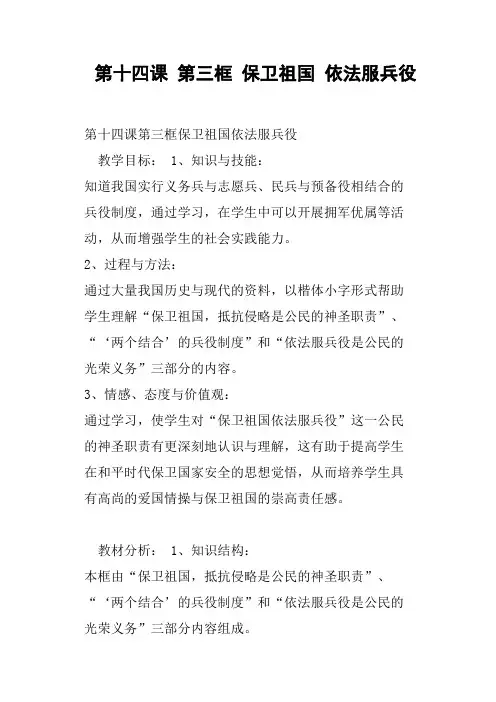 第十四课 第三框 保卫祖国 依法服兵役

第十四课第三框保卫祖国依法服兵役

教学目标： 1、知识与技能：

知道我国实行义务兵与志愿兵、民兵与预备役相结合的兵役制度，通过学习，在学生中可以开展拥军优属等活动，从而增强学生的社会实践能力。

2、过程与方法：

通过大量我国历史与现代的资料，以楷体小字形式帮助学生理解“保卫祖国，抵抗侵略是公民的神圣职责”、“‘两个结合’的兵役制度”和“依法服兵役是公民的光荣义务”三部分的内容。

3、情感、态度与价值观：

通过学习，使学生对“保卫祖国依法服兵役”这一公民的神圣职责有更深刻地认识与理解，这有助于提高学生在和平时代保卫国家安全的思想觉悟，从而培养学生具有高尚的爱国情操与保卫祖国的崇高责任感。

教材分析： 1、知识结构：

本框由“保卫祖国，抵抗侵略是公民的神圣职责”、“‘两个结合’的兵役制度”和“依法服兵役是公民的光荣义务”三部分内容组成。